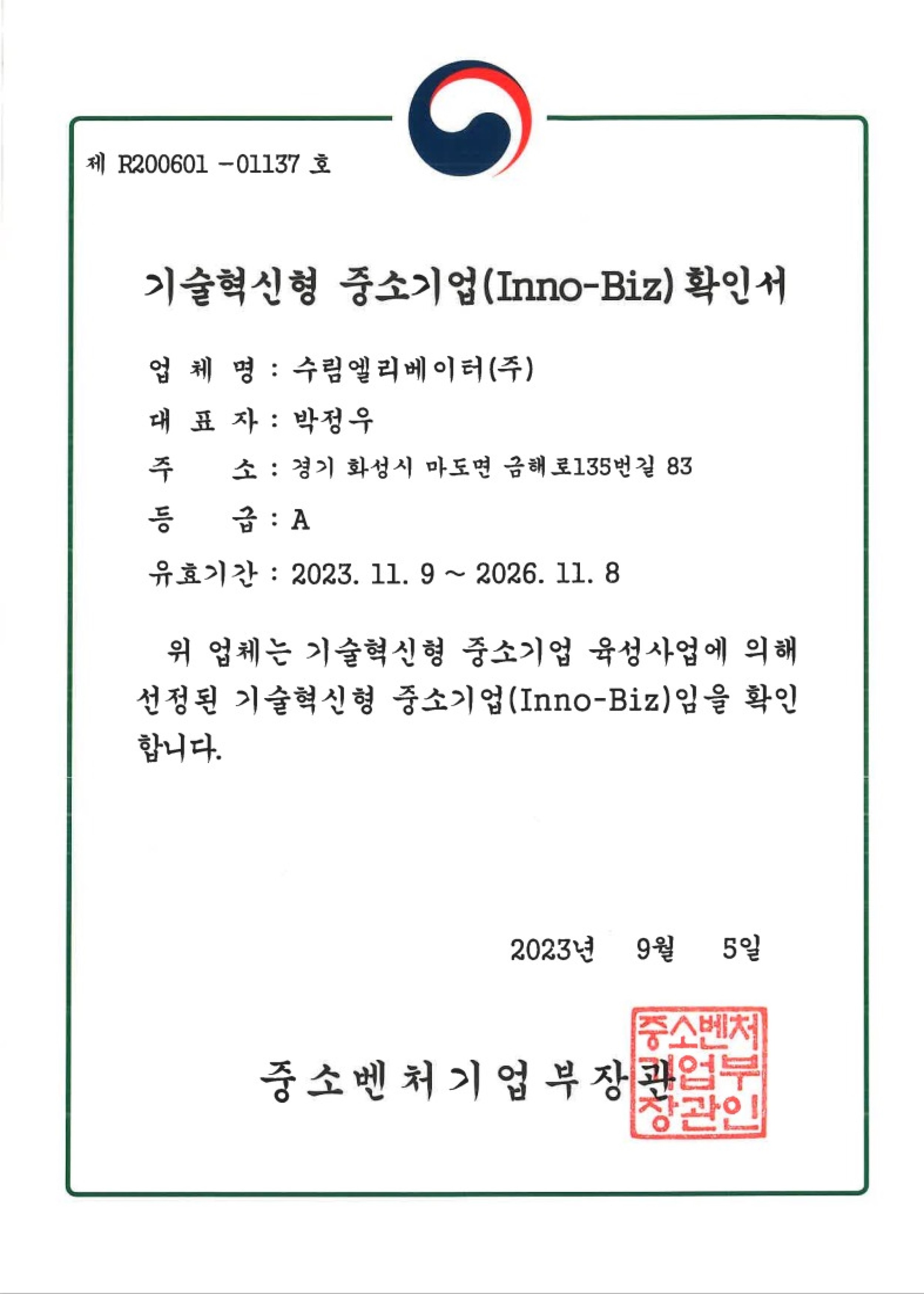 제 R200601 -01137 호

기술혁신형 중소기업(Inno-Biz) 확인서

업 체 명 : 수림엘리베이터(주)

대 표 자 : 박정우

주 소 : 경기 화성시 마도면 금해로135번길 83

등 급 : A

유효기간 : 2023. 11. 9 ~ 2026. 11. 8

위 업체는 기술혁신형 중소기업 육성사업에 의해 선정된 기술혁신형 중소기업(Inno-Biz)임을 확인합니다.

2023년 9월 5일

중소벤처기업부장관

중소벤처기업부장관인